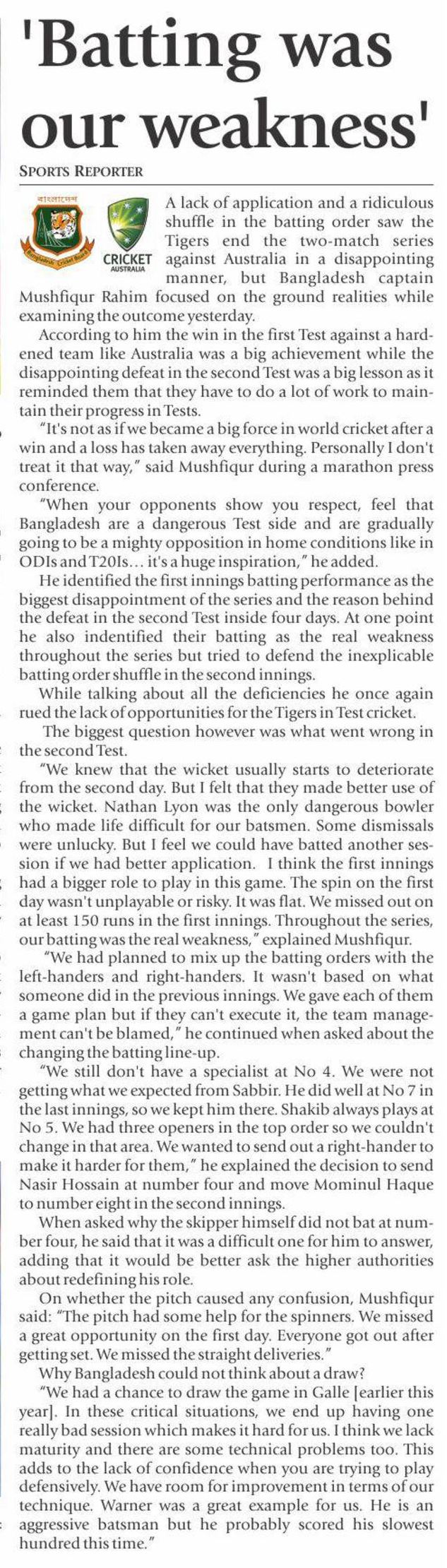 'Batting was our weakness'

SPORTS REPORTER

বাংলাদেশ

Bangladesh Cricket Board

CRICKET AUSTRALIA

A lack of application and a ridiculous shuffle in the batting order saw the Tigers end the two-match series against Australia in a disappointing manner, but Bangladesh captain Mushfiqur Rahim focused on the ground realities while examining the outcome yesterday.

According to him the win in the first Test against a hardened team like Australia was a big achievement while the disappointing defeat in the second Test was a big lesson as it reminded them that they have to do a lot of work to maintain their progress in Tests.

"It's not as if we became a big force in world cricket after a win and a loss has taken away everything. Personally I don't treat it that way," said Mushfiqur during a marathon press conference.

"When your opponents show you respect, feel that Bangladesh are a dangerous Test side and are gradually going to be a mighty opposition in home conditions like in ODIs and T20Is... it's a huge inspiration," he added.

He identified the first innings batting performance as the biggest disappointment of the series and the reason behind the defeat in the second Test inside four days. At one point he also indentified their batting as the real weakness throughout the series but tried to defend the inexplicable batting order shuffle in the second innings.

While talking about all the deficiencies he once again rued the lack of opportunities for the Tigers in Test cricket.

The biggest question however was what went wrong in the second Test.

"We knew that the wicket usually starts to deteriorate from the second day. But I felt that they made better use of the wicket. Nathan Lyon was the only dangerous bowler who made life difficult for our batsmen. Some dismissals were unlucky. But I feel we could have batted another session if we had better application. I think the first innings had a bigger role to play in this game. The spin on the first day wasn't unplayable or risky. It was flat. We missed out on at least 150 runs in the first innings. Throughout the series, our batting was the real weakness," explained Mushfiqur.

"We had planned to mix up the batting orders with the left-handers and right-handers. It wasn't based on what someone did in the previous innings. We gave each of them a game plan but if they can't execute it, the team management can't be blamed," he continued when asked about the changing the batting line-up.

"We still don't have a specialist at No 4. We were not getting what we expected from Sabbir. He did well at No 7 in the last innings, so we kept him there. Shakib always plays at No 5. We had three openers in the top order so we couldn't change in that area. We wanted to send out a right-hander to make it harder for them," he explained the decision to send Nasir Hossain at number four and move Mominul Haque to number eight in the second innings.

When asked why the skipper himself did not bat at number four, he said that it was a difficult one for him to answer, adding that it would be better ask the higher authorities about redefining his role.

On whether the pitch caused any confusion, Mushfiqur said: "The pitch had some help for the spinners. We missed a great opportunity on the first day. Everyone got out after getting set. We missed the straight deliveries."

Why Bangladesh could not think about a draw?

"We had a chance to draw the game in Galle [earlier this year]. In these critical situations, we end up having one really bad session which makes it hard for us. I think we lack maturity and there are some technical problems too. This adds to the lack of confidence when you are trying to play defensively. We have room for improvement in terms of our technique. Warner was a great example for us. He is an aggressive batsman but he probably scored his slowest hundred this time."